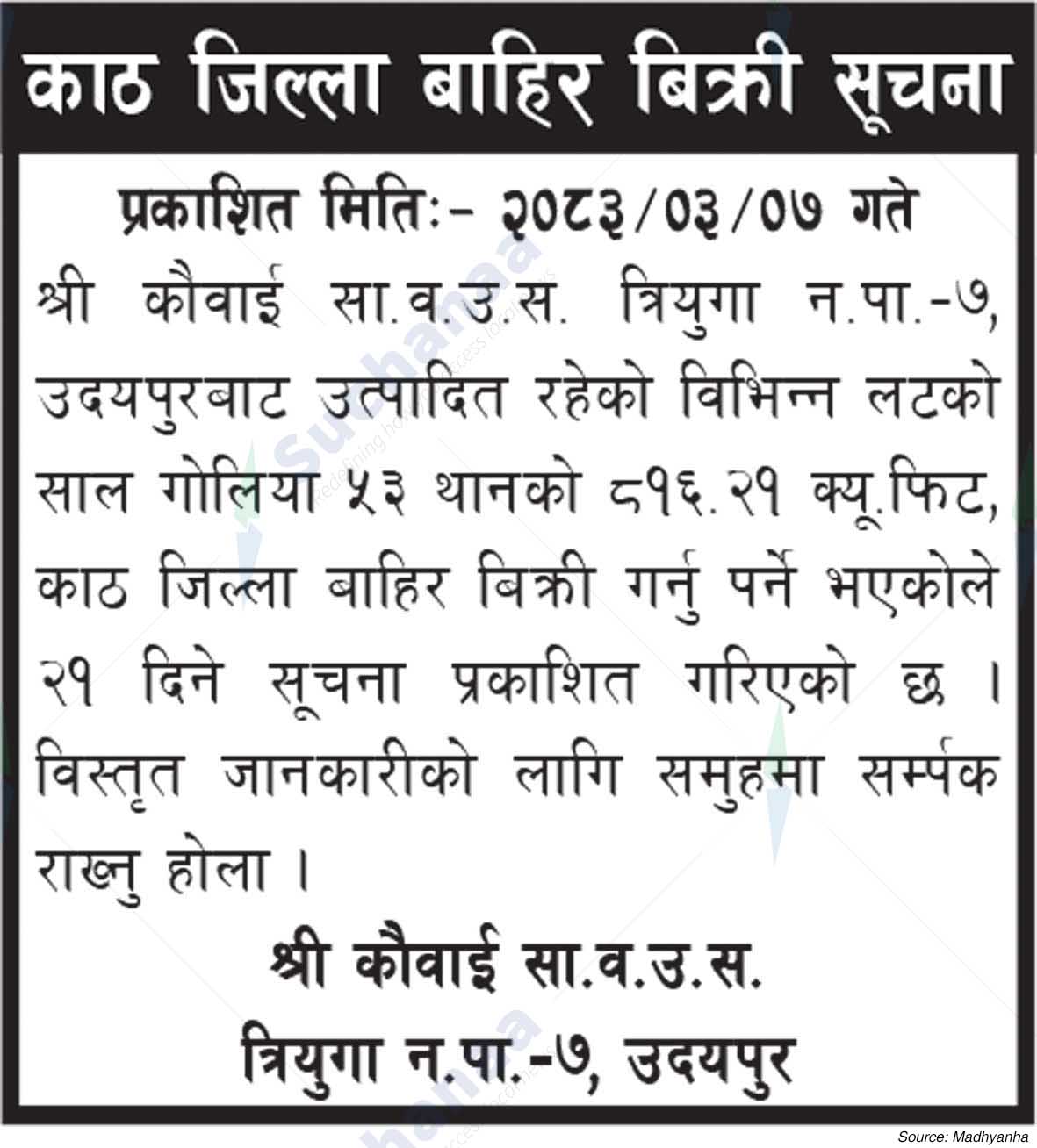 काठ जिल्ला बाहिर बिक्री सूचना

प्रकाशित मितिः- २०८३/०३/०७ गते

श्री कौवाई सा.व.उ.स. त्रियुगा न.पा.-७, उदयपुरबाट उत्पादित रहेको विभिन्न लटको साल गोलिया ५३ थानको ८१६.२१ क्यू.फिट, काठ जिल्ला बाहिर बिक्री गर्नु पर्ने भएकोले २१ दिने सूचना प्रकाशित गरिएको छ । विस्तृत जानकारीको लागि समुहमा सर्म्पक राख्नु होला ।

श्री कौवाई सा.व.उ.स.
त्रियुगा न.पा.-७, उदयपुर

Source: Madhyanha